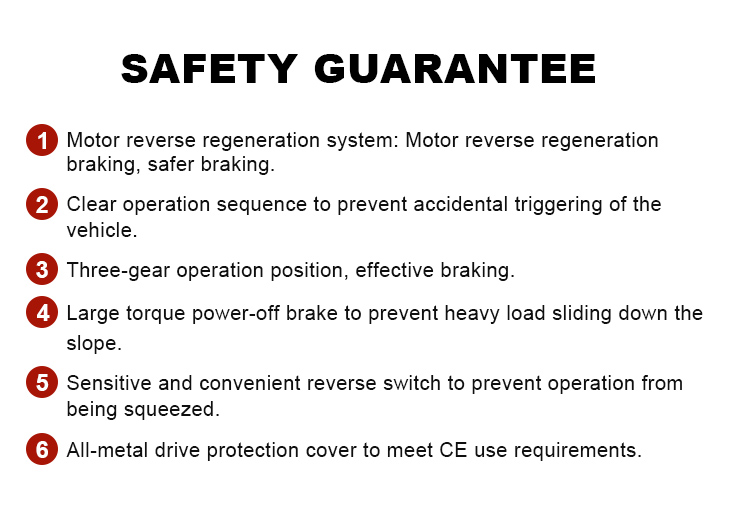 SAFETY GUARANTEE

1 Motor reverse regeneration system: Motor reverse regeneration braking, safer braking.

2 Clear operation sequence to prevent accidental triggering of the vehicle.

3 Three-gear operation position, effective braking.

4 Large torque power-off brake to prevent heavy load sliding down the slope.

5 Sensitive and convenient reverse switch to prevent operation from being squeezed.

6 All-metal drive protection cover to meet CE use requirements.